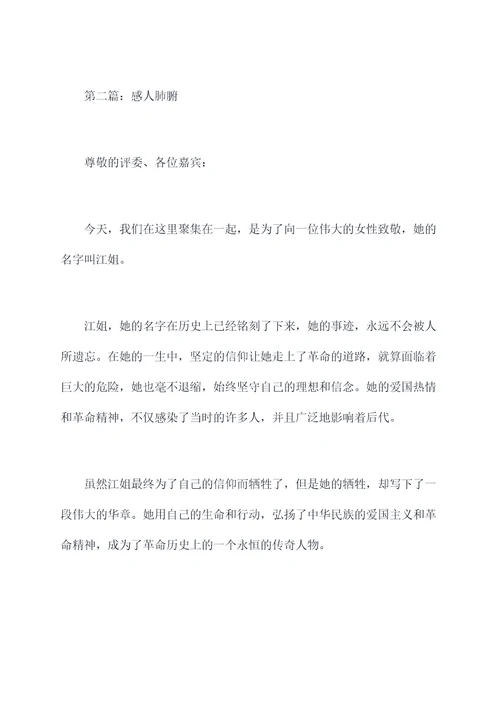 第二篇：感人肺腑

尊敬的评委、各位嘉宾：

今天，我们在这里聚集在一起，是为了向一位伟大的女性致敬，她的名字叫江姐。

江姐，她的名字在历史上已经铭刻了下来，她的事迹，永远不会被人所遗忘。在她的一生中，坚定的信仰让她走上了革命的道路，就算面临着巨大的危险，她也毫不退缩，始终坚守自己的理想和信念。她的爱国热情和革命精神，不仅感染了当时的许多人，并且广泛地影响着后代。

虽然江姐最终为了自己的信仰而牺牲了，但是她的牺牲，却写下了一段伟大的华章。她用自己的生命和行动，弘扬了中华民族的爱国主义和革命精神，成为了革命历史上的一个永恒的传奇人物。